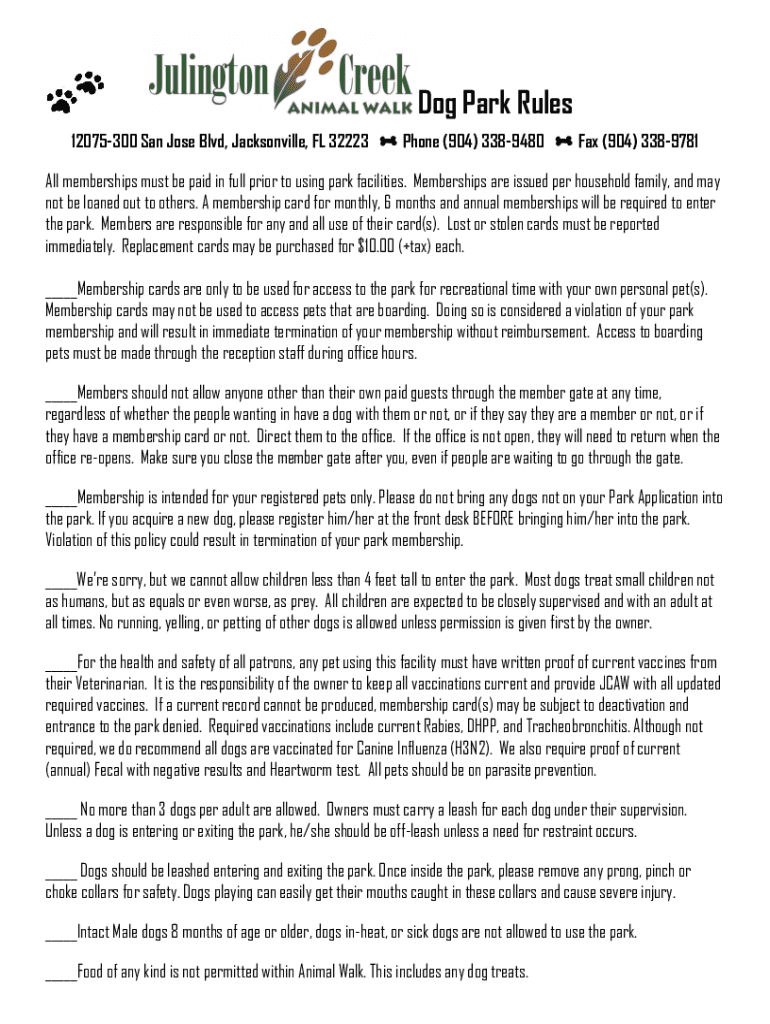 Julington Creek ANIMAL WALK Dog Park Rules

12075-300 San Jose Blvd, Jacksonville, FL 32223 Phone (904) 338-9480 Fax (904) 338-9781

All memberships must be paid in full prior to using park facilities. Memberships are issued per household family, and may not be loaned out to others. A membership card for monthly, 6 months and annual memberships will be required to enter the park. Members are responsible for any and all use of their card(s). Lost or stolen cards must be reported immediately. Replacement cards may be purchased for $10.00 (+tax) each.

____Membership cards are only to be used for access to the park for recreational time with your own personal pet(s). Membership cards may not be used to access pets that are boarding. Doing so is considered a violation of your park membership and will result in immediate termination of your membership without reimbursement. Access to boarding pets must be made through the reception staff during office hours.

____Members should not allow anyone other than their own paid guests through the member gate at any time, regardless of whether the people wanting in have a dog with them or not, or if they say they are a member or not, or if they have a membership card or not. Direct them to the office. If the office is not open, they will need to return when the office re-opens. Make sure you close the member gate after you, even if people are waiting to go through the gate.

____Membership is intended for your registered pets only. Please do not bring any dogs not on your Park Application into the park. If you acquire a new dog, please register him/her at the front desk BEFORE bringing him/her into the park. Violation of this policy could result in termination of your park membership.

____We're sorry, but we cannot allow children less than 4 feet tall to enter the park. Most dogs treat small children not as humans, but as equals or even worse, as prey. All children are expected to be closely supervised and with an adult at all times. No running, yelling, or petting of other dogs is allowed unless permission is given first by the owner.

____For the health and safety of all patrons, any pet using this facility must have written proof of current vaccines from their Veterinarian. It is the responsibility of the owner to keep all vaccinations current and provide JCAW with all updated required vaccines. If a current record cannot be produced, membership card(s) may be subject to deactivation and entrance to the park denied. Required vaccinations include current Rabies, DHPP, and Tracheobronchitis. Although not required, we do recommend all dogs are vaccinated for Canine Influenza (H3N2). We also require proof of current (annual) Fecal with negative results and Heartworm test. All pets should be on parasite prevention.

____ No more than 3 dogs per adult are allowed. Owners must carry a leash for each dog under their supervision. Unless a dog is entering or exiting the park, he/she should be off-leash unless a need for restraint occurs.

____ Dogs should be leashed entering and exiting the park. Once inside the park, please remove any prong, pinch or choke collars for safety. Dogs playing can easily get their mouths caught in these collars and cause severe injury.

____Intact Male dogs 8 months of age or older, dogs in-heat, or sick dogs are not allowed to use the park.

____Food of any kind is not permitted within Animal Walk. This includes any dog treats.